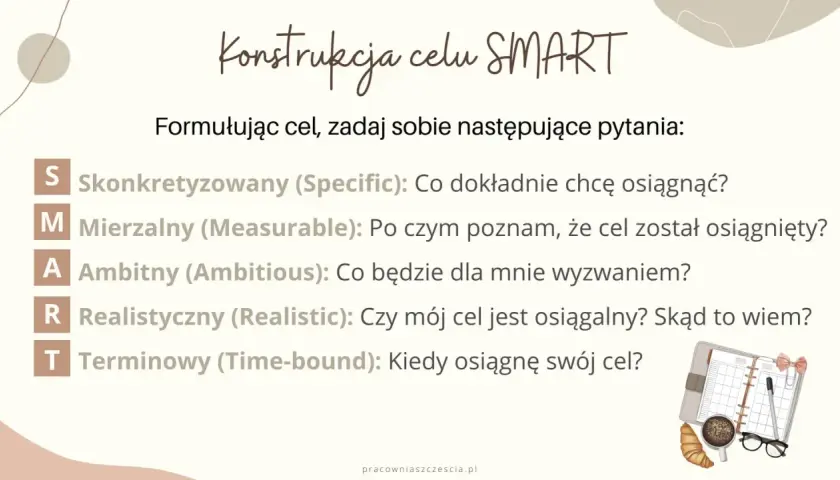 Konstrukcja celu SMART

Formułując cel, zadaj sobie następujące pytania:

S Skonkretyzowany (Specific): Co dokładnie chcę osiągnąć?
M Mierzalny (Measurable): Po czym poznam, że cel został osiągnięty?
A Ambitny (Ambitious): Co będzie dla mnie wyzwaniem?
R Realistyczny (Realistic): Czy mój cel jest osiągalny? Skąd to wiem?
T Terminowy (Time-bound): Kiedy osiągnę swój cel?

pracowniaszczescia.pl